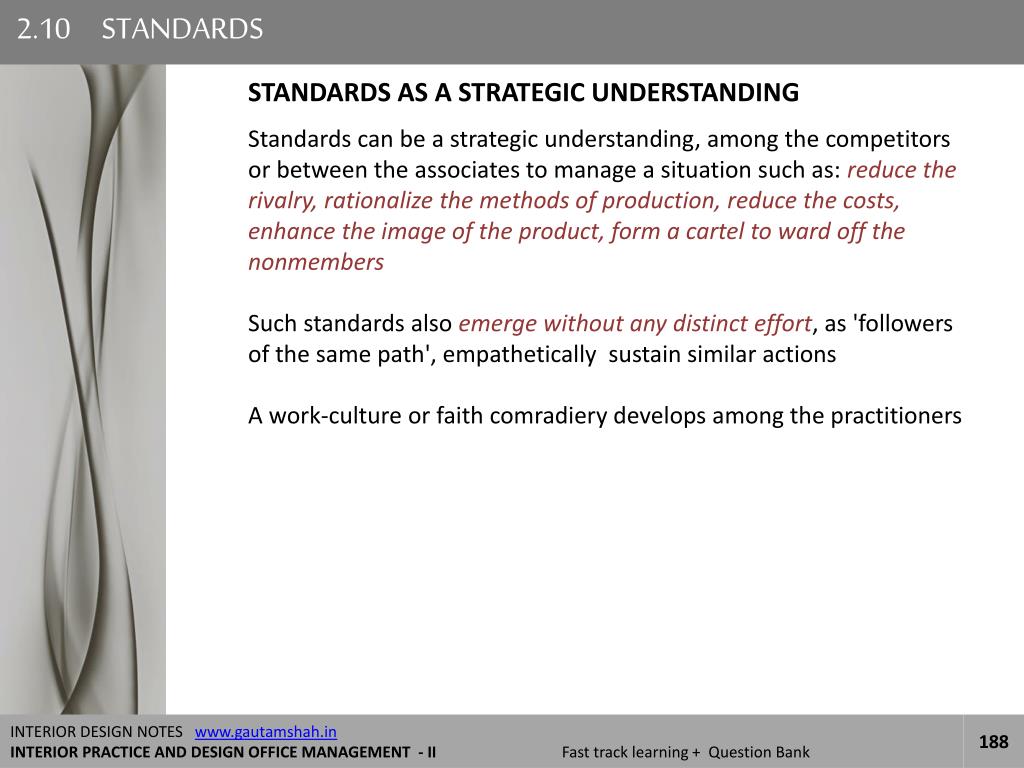 2.10 STANDARDS

STANDARDS AS A STRATEGIC UNDERSTANDING

Standards can be a strategic understanding, among the competitors or between the associates to manage a situation such as: reduce the rivalry, rationalize the methods of production, reduce the costs, enhance the image of the product, form a cartel to ward off the nonmembers

Such standards also emerge without any distinct effort, as 'followers of the same path', empathetically sustain similar actions

A work-culture or faith comradiery develops among the practitioners

INTERIOR DESIGN NOTES www.gautamshah.in
INTERIOR PRACTICE AND DESIGN OFFICE MANAGEMENT - II
Fast track learning + Question Bank
188